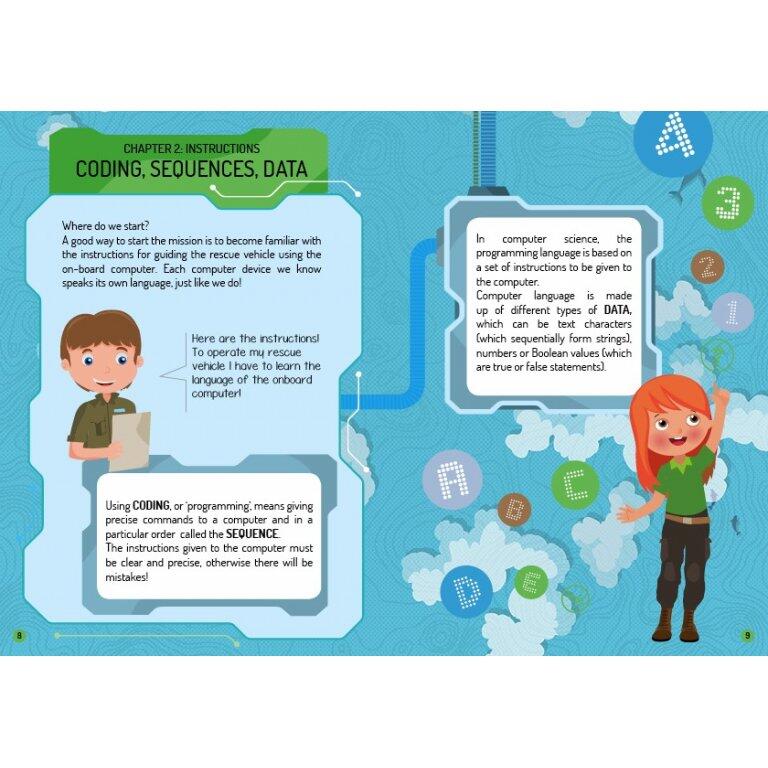 CHAPTER 2: INSTRUCTIONS
CODING, SEQUENCES, DATA

Where do we start?
A good way to start the mission is to become familiar with the instructions for guiding the rescue vehicle using the on-board computer. Each computer device we know speaks its own language, just like we do!

Here are the instructions! To operate my rescue vehicle I have to learn the language of the onboard computer!

Using CODING, or 'programming', means giving precise commands to a computer and in a particular order called the SEQUENCE.
The instructions given to the computer must be clear and precise, otherwise there will be mistakes!

8

In computer science, the programming language is based on a set of instructions to be given to the computer.
Computer language is made up of different types of DATA, which can be text characters (which sequentially form strings), numbers or Boolean values (which are true or false statements).

A
3
2
1
A
B
C
D
E

9